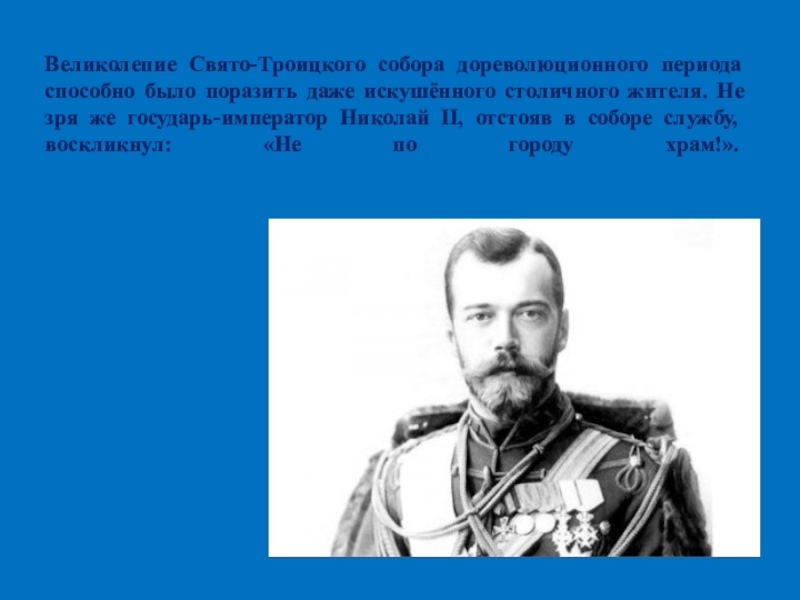 Великолепие Свято-Троицкого собора дореволюционного периода способно было поразить даже искушённого столичного жителя. Не зря же государь-император Николай II, отстояв в соборе службу, воскликнул: «Не по городу храм!».